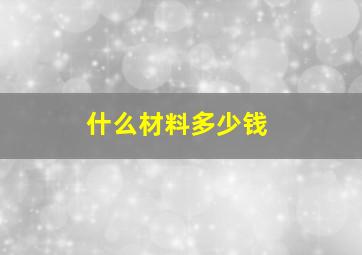 什么材料多少钱